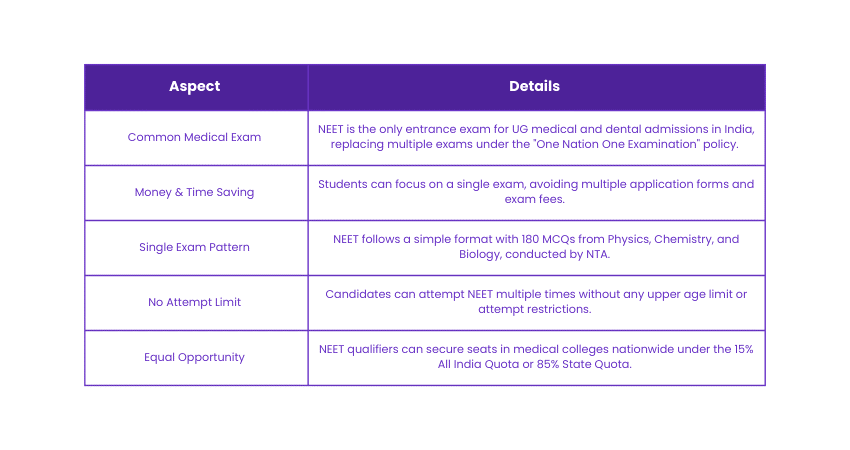 | Aspect | Details |
|---|---|
| Common Medical Exam | NEET is the only entrance exam for UG medical and dental admissions in India, replacing multiple exams under the "One Nation One Examination" policy. |
| Money & Time Saving | Students can focus on a single exam, avoiding multiple application forms and exam fees. |
| Single Exam Pattern | NEET follows a simple format with 180 MCQs from Physics, Chemistry, and Biology, conducted by NTA. |
| No Attempt Limit | Candidates can attempt NEET multiple times without any upper age limit or attempt restrictions. |
| Equal Opportunity | NEET qualifiers can secure seats in medical colleges nationwide under the 15% All India Quota or 85% State Quota. |